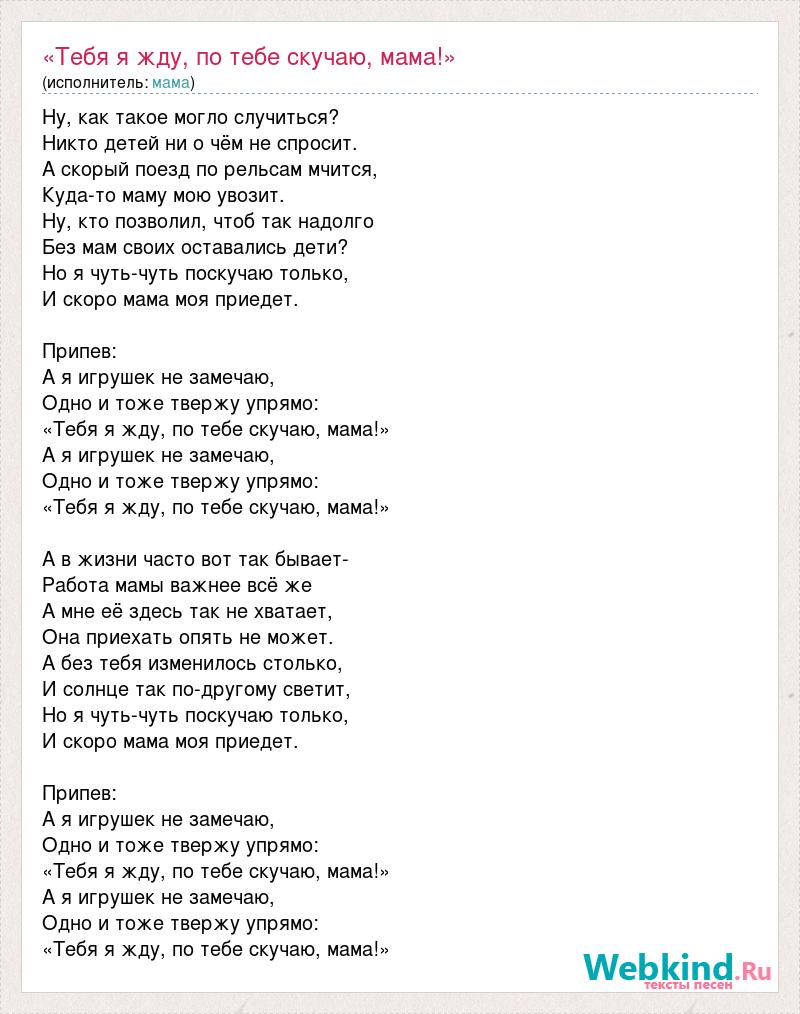 «Тебя я жду, по тебе скучаю, мама!»
(исполнитель: мама)

Ну, как такое могло случиться?
Никто детей ни о чём не спросит.
А скорый поезд по рельсам мчится,
Куда-то маму мою увозит.
Ну, кто позволил, чтоб так надолго
Без мам своих оставались дети?
Но я чуть-чуть поскучаю только,
И скоро мама моя приедет.

Припев:
А я игрушек не замечаю,
Одно и тоже твержу упрямо:
«Тебя я жду, по тебе скучаю, мама!»
А я игрушек не замечаю,
Одно и тоже твержу упрямо:
«Тебя я жду, по тебе скучаю, мама!»

А в жизни часто вот так бывает-
Работа мамы важнее всё же
А мне её здесь так не хватает,
Она приехать опять не может.
А без тебя изменилось столько,
И солнце так по-другому светит,
Но я чуть-чуть поскучаю только,
И скоро мама моя приедет.

Припев:
А я игрушек не замечаю,
Одно и тоже твержу упрямо:
«Тебя я жду, по тебе скучаю, мама!»
А я игрушек не замечаю,
Одно и тоже твержу упрямо:
«Тебя я жду, по тебе скучаю, мама!»

Webkind.Ru
тексты песен